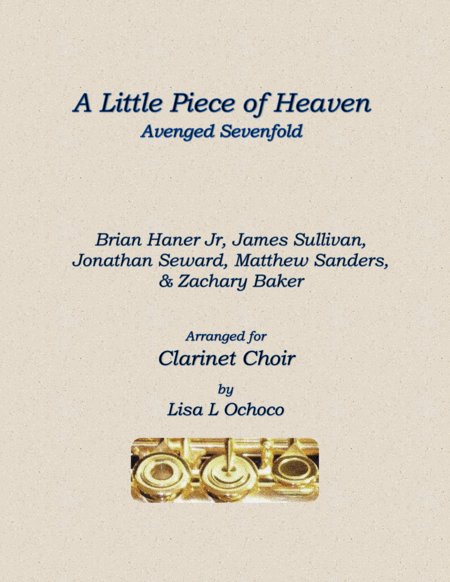 A Little Piece of Heaven
Avenged Sevenfold

Brian Haner Jr, James Sullivan, Jonathan Seward, Matthew Sanders, & Zachary Baker

Arranged for
Clarinet Choir
by
Lisa L Ochoco